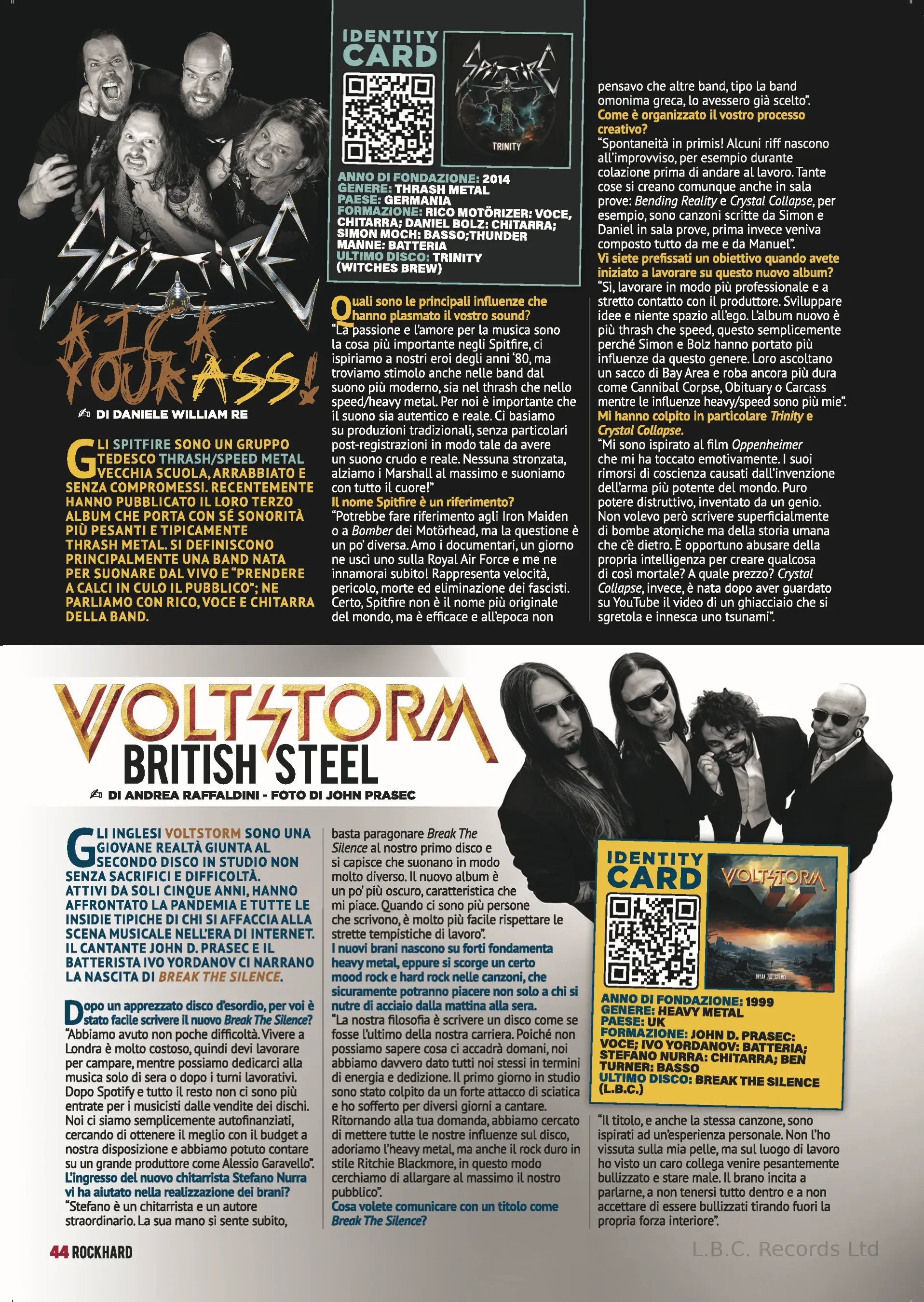 SPITFIRE

KICK YOUR ASS!

DI DANIELE WILLIAM RE

GLI SPITFIRE SONO UN GRUPPO TEDESCO THRASH/SPEED METAL VECCHIA SCUOLA, ARRABBIATO E SENZA COMPROMESSI. RECENTEMENTE HANNO PUBBLICATO IL LORO TERZO ALBUM CHE PORTA CON SÉ SONORITÀ PIÙ PESANTI E TIPICAMENTE THRASH METAL. SI DEFINISCONO PRINCIPALMENTE UNA BAND NATA PER SUONARE DAL VIVO E "PRENDERE A CALCI IN CULO IL PUBBLICO"; NE PARLIAMO CON RICO, VOCE E CHITARRA DELLA BAND.

IDENTITY CARD

SPITFIRE

TRINITY

ANNO DI FONDAZIONE: 2014
GENERE: THRASH METAL
PAESE: GERMANIA
FORMAZIONE: RICO MOTÖRIZER: VOCE, CHITARRA; DANIEL BOLZ: CHITARRA; SIMON MOCH: BASSO;THUNDER MANNE: BATTERIA
ULTIMO DISCO: TRINITY (WITCHES BREW)

Quali sono le principali influenze che hanno plasmato il vostro sound?
"La passione e l'amore per la musica sono la cosa più importante negli Spitfire, ci ispiriamo a nostri eroi degli anni '80, ma troviamo stimolo anche nelle band dal suono più moderno, sia nel thrash che nello speed/heavy metal. Per noi è importante che il suono sia autentico e reale. Ci basiamo su produzioni tradizionali, senza particolari post-registrazioni in modo tale da avere un suono crudo e reale. Nessuna stronzata, alziamo i Marshall al massimo e suoniamo con tutto il cuore!"
Il nome Spitfire è un riferimento?
"Potrebbe fare riferimento agli Iron Maiden o a Bomber dei Motörhead, ma la questione è un po' diversa. Amo i documentari, un giorno ne uscì uno sulla Royal Air Force e me ne innamorai subito! Rappresenta velocità, pericolo, morte ed eliminazione dei fascisti. Certo, Spitfire non è il nome più originale del mondo, ma è efficace e all'epoca non pensavo che altre band, tipo la band omonima greca, lo avessero già scelto".
Come è organizzato il vostro processo creativo?
"Spontaneità in primis! Alcuni riff nascono all'improvviso, per esempio durante colazione prima di andare al lavoro. Tante cose si creano comunque anche in sala prove: Bending Reality e Crystal Collapse, per esempio, sono canzoni scritte da Simon e Daniel in sala prove, prima invece veniva composto tutto da me e da Manuel".
Vi siete prefissati un obiettivo quando avete iniziato a lavorare su questo nuovo album?
"Sì, lavorare in modo più professionale e a stretto contatto con il produttore. Sviluppare idee e niente spazio all'ego. L'album nuovo è più thrash che speed, questo semplicemente perché Simon e Bolz hanno portato più influenze da questo genere. Loro ascoltano un sacco di Bay Area e roba ancora più dura come Cannibal Corpse, Obituary o Carcass mentre le influenze heavy/speed sono più mie".
Mi hanno colpito in particolare Trinity e Crystal Collapse.
"Mi sono ispirato al film Oppenheimer che mi ha toccato emotivamente. I suoi rimorsi di coscienza causati dall'invenzione dell'arma più potente del mondo. Puro potere distruttivo, inventato da un genio. Non volevo però scrivere superficialmente di bombe atomiche ma della storia umana che c'è dietro. È opportuno abusare della propria intelligenza per creare qualcosa di così mortale? A quale prezzo? Crystal Collapse, invece, è nata dopo aver guardato su YouTube il video di un ghiacciaio che si sgretola e innesca uno tsunami".

VOLTSTORM
BRITISH STEEL

DI ANDREA RAFFALDINI - FOTO DI JOHN PRASEC

GLI INGLESI VOLTSTORM SONO UNA GIOVANE REALTÀ GIUNTA AL SECONDO DISCO IN STUDIO NON SENZA SACRIFICI E DIFFICOLTÀ. ATTIVI DA SOLI CINQUE ANNI, HANNO AFFRONTATO LA PANDEMIA E TUTTE LE INSIDIE TIPICHE DI CHI SI AFFACCIA ALLA SCENA MUSICALE NELL'ERA DI INTERNET. IL CANTANTE JOHN D. PRASEC E IL BATTERISTA IVO YORDANOV CI NARRANO LA NASCITA DI BREAK THE SILENCE.

Dopo un apprezzato disco d'esordio, per voi è stato facile scrivere il nuovo Break The Silence?
"Abbiamo avuto non poche difficoltà. Vivere a Londra è molto costoso, quindi devi lavorare per campare, mentre possiamo dedicarci alla musica solo di sera o dopo i turni lavorativi. Dopo Spotify e tutto il resto non ci sono più entrate per i musicisti dalle vendite dei dischi. Noi ci siamo semplicemente autofinanziati, cercando di ottenere il meglio con il budget a nostra disposizione e abbiamo potuto contare su un grande produttore come Alessio Garavello".
L'ingresso del nuovo chitarrista Stefano Nurra vi ha aiutato nella realizzazione dei brani?
"Stefano è un chitarrista e un autore straordinario. La sua mano si sente subito, basta paragonare Break The Silence al nostro primo disco e si capisce che suonano in modo molto diverso. Il nuovo album è un po' più oscuro, caratteristica che mi piace. Quando ci sono più persone che scrivono, è molto più facile rispettare le strette tempistiche di lavoro".
I nuovi brani nascono su forti fondamenta heavy metal, eppure si scorge un certo mood rock e hard rock nelle canzoni, che sicuramente potranno piacere non solo a chi si nutre di acciaio dalla mattina alla sera.
"La nostra filosofia è scrivere un disco come se fosse l'ultimo della nostra carriera. Poiché non possiamo sapere cosa ci accadrà domani, noi abbiamo davvero dato tutti noi stessi in termini di energia e dedizione. Il primo giorno in studio sono stato colpito da un forte attacco di sciatica e ho sofferto per diversi giorni a cantare. Ritornando alla tua domanda, abbiamo cercato di mettere tutte le nostre influenze sul disco, adoriamo l'heavy metal, ma anche il rock duro in stile Ritchie Blackmore, in questo modo cerchiamo di allargare al massimo il nostro pubblico".
Cosa volete comunicare con un titolo come Break The Silence?

IDENTITY CARD

VOLTSTORM

BREAK THE SILENCE

ANNO DI FONDAZIONE: 1999
GENERE: HEAVY METAL
PAESE: UK
FORMAZIONE: JOHN D. PRASEC: VOCE; IVO YORDANOV: BATTERIA; STEFANO NURRA: CHITARRA; BEN TURNER: BASSO
ULTIMO DISCO: BREAK THE SILENCE (L.B.C.)

"Il titolo, e anche la stessa canzone, sono ispirati ad un'esperienza personale. Non l'ho vissuta sulla mia pelle, ma sul luogo di lavoro ho visto un caro collega venire pesantemente bullizzato e stare male. Il brano incita a parlarne, a non tenersi tutto dentro e a non accettare di essere bullizzati tirando fuori la propria forza interiore".

44 ROCKHARD

L.B.C. Records Ltd